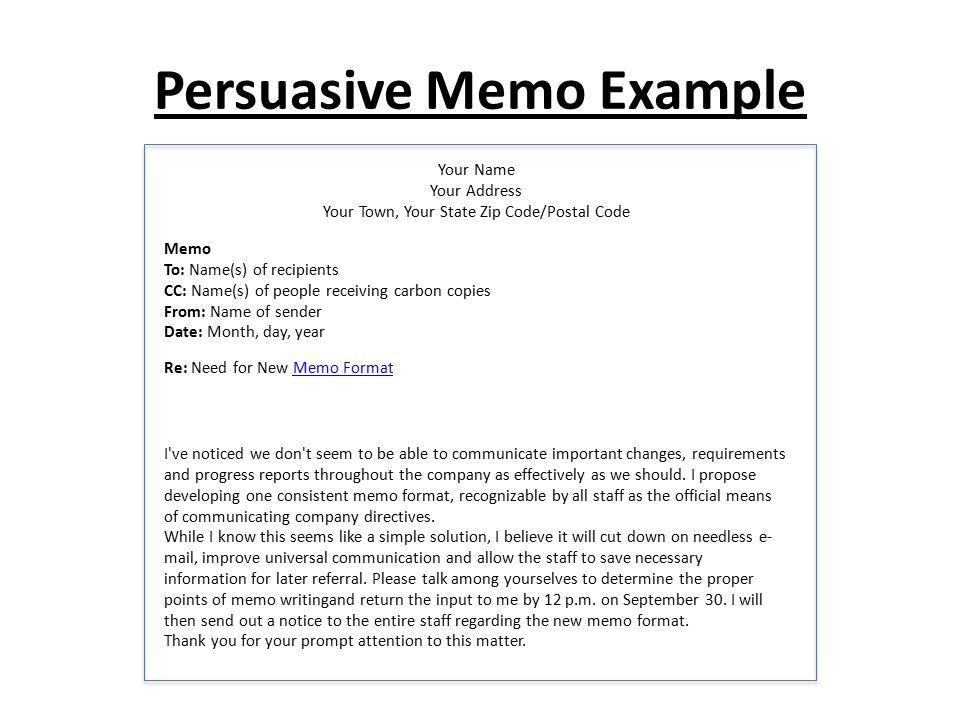 Persuasive Memo Example

Your Name
Your Address
Your Town, Your State Zip Code/Postal Code

Memo
To: Name(s) of recipients
CC: Name(s) of people receiving carbon copies
From: Name of sender
Date: Month, day, year

Re: Need for New Memo Format

I've noticed we don't seem to be able to communicate important changes, requirements and progress reports throughout the company as effectively as we should. I propose developing one consistent memo format, recognizable by all staff as the official means of communicating company directives.
While I know this seems like a simple solution, I believe it will cut down on needless e-mail, improve universal communication and allow the staff to save necessary information for later referral. Please talk among yourselves to determine the proper points of memo writingand return the input to me by 12 p.m. on September 30. I will then send out a notice to the entire staff regarding the new memo format.
Thank you for your prompt attention to this matter.